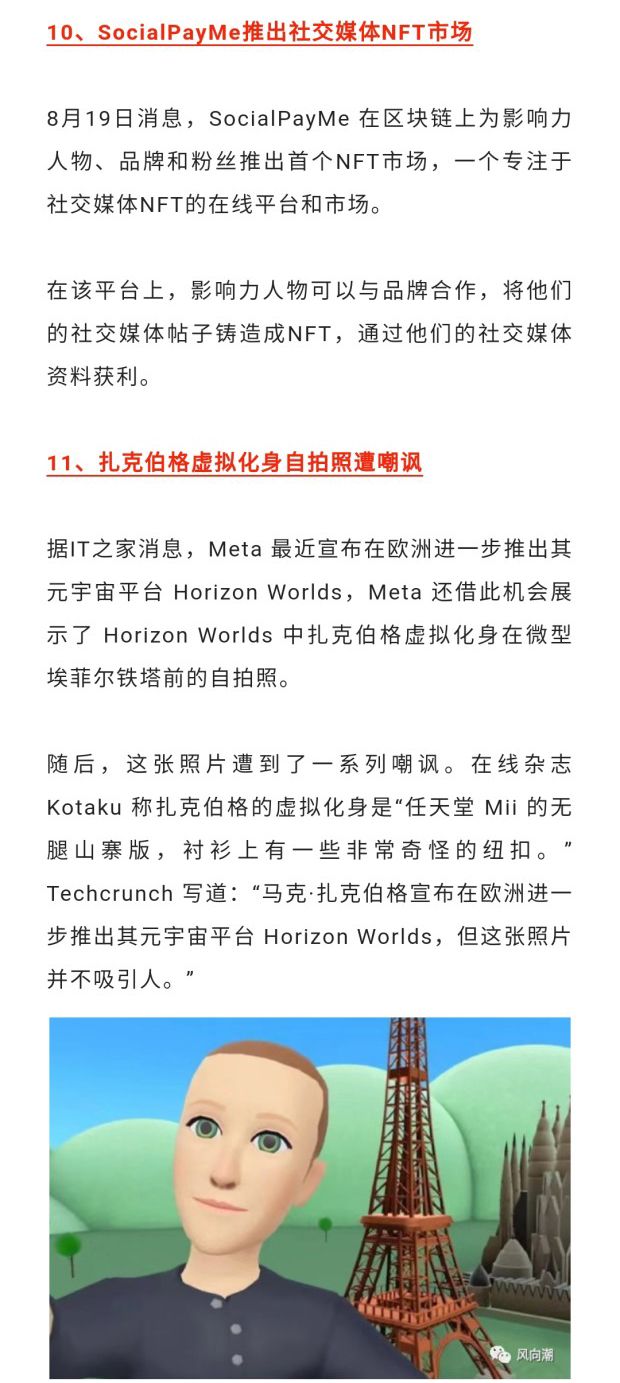 10、SocialPayMe推出社交媒体NFT市场

8月19日消息，SocialPayMe 在区块链上为影响力人物、品牌和粉丝推出首个NFT市场，一个专注于社交媒体NFT的在线平台和市场。

在该平台上，影响力人物可以与品牌合作，将他们的社交媒体帖子铸造成NFT，通过他们的社交媒体资料获利。

11、扎克伯格虚拟化身自拍照遭嘲讽

据IT之家消息，Meta 最近宣布在欧洲进一步推出其元宇宙平台 Horizon Worlds，Meta 还借此机会展示了 Horizon Worlds 中扎克伯格虚拟化身在微型埃菲尔铁塔前的自拍照。

随后，这张照片遭到了一系列嘲讽。在线杂志 Kotaku 称扎克伯格的虚拟化身是“任天堂 Mii 的无腿山寨版，衬衫上有一些非常奇怪的纽扣。” Techcrunch 写道：“马克·扎克伯格宣布在欧洲进一步推出其元宇宙平台 Horizon Worlds，但这张照片并不吸引人。”

风向潮